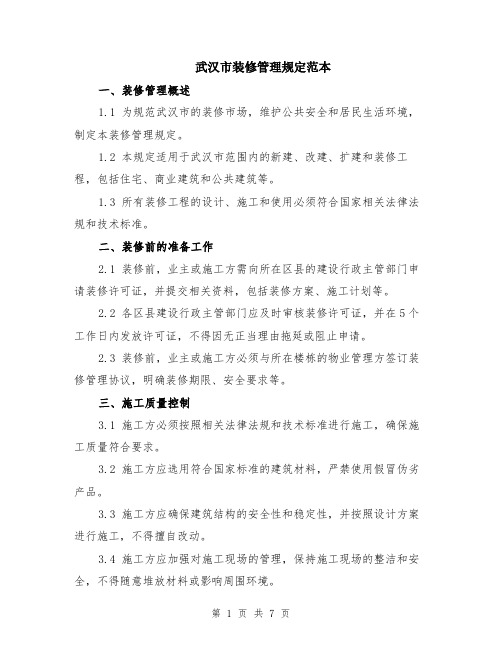 武汉市装修管理规定范本

一、装修管理概述

1.1 为规范武汉市的装修市场，维护公共安全和居民生活环境，制定本装修管理规定。

1.2 本规定适用于武汉市范围内的新建、改建、扩建和装修工程，包括住宅、商业建筑和公共建筑等。

1.3 所有装修工程的设计、施工和使用必须符合国家相关法律法规和技术标准。

二、装修前的准备工作

2.1 装修前，业主或施工方需向所在区县的建设行政主管部门申请装修许可证，并提交相关资料，包括装修方案、施工计划等。

2.2 各区县建设行政主管部门应及时审核装修许可证，并在5个工作日内发放许可证，不得因无正当理由拖延或阻止申请。

2.3 装修前，业主或施工方必须与所在楼栋的物业管理方签订装修管理协议，明确装修期限、安全要求等。

三、施工质量控制

3.1 施工方必须按照相关法律法规和技术标准进行施工，确保施工质量符合要求。

3.2 施工方应选用符合国家标准的建筑材料，严禁使用假冒伪劣产品。

3.3 施工方应确保建筑结构的安全性和稳定性，并按照设计方案进行施工，不得擅自改动。

3.4 施工方应加强对施工现场的管理，保持施工现场的整洁和安全，不得随意堆放材料或影响周围环境。

第 1 页 共 7 页